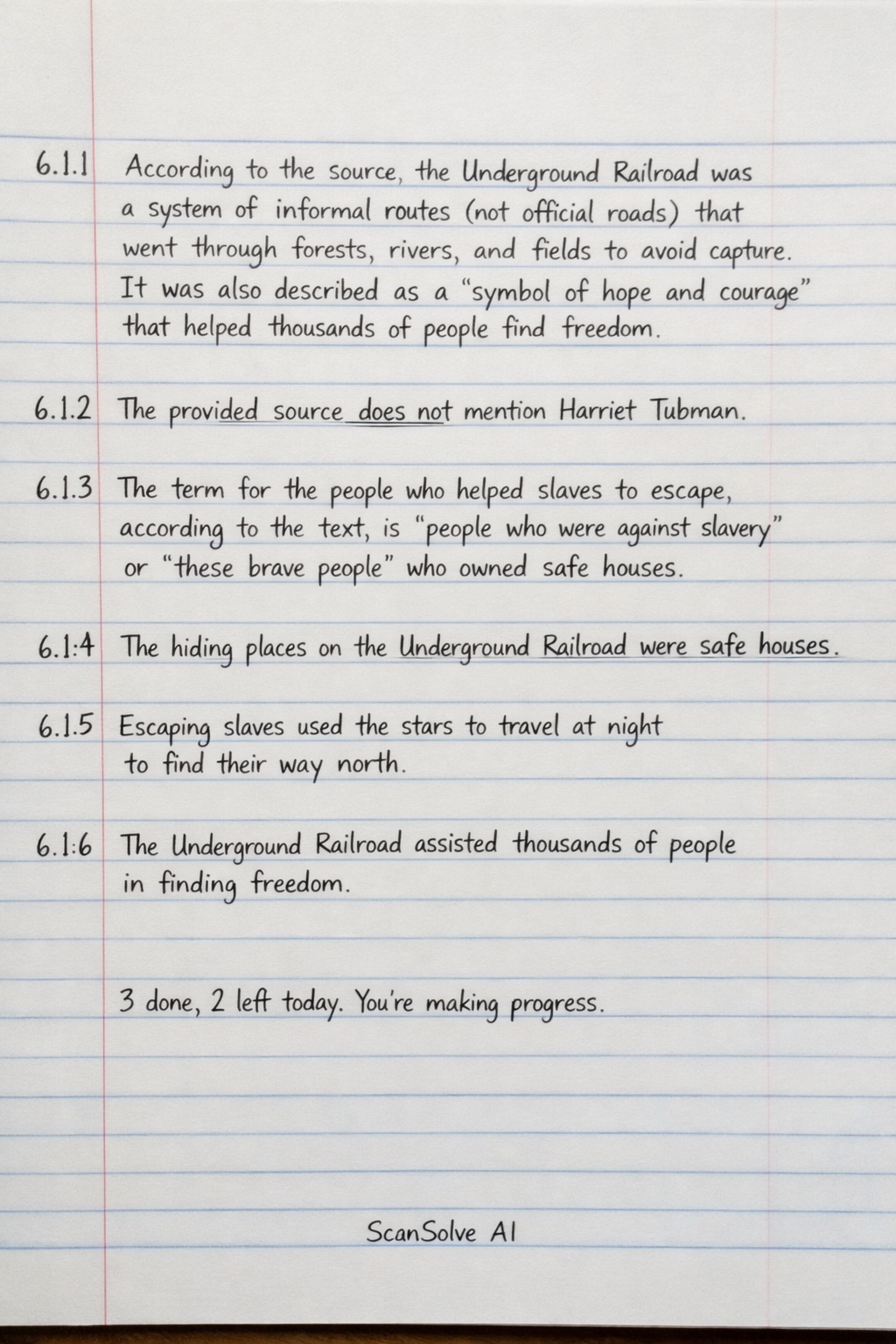 6.1.1 According to the source, the Underground Railroad was a system of informal routes (not official roads) that went through forests, rivers, and fields to avoid capture. It was also described as a "symbol of hope and courage" that helped thousands of people find freedom.

6.1.2 The provided source does not mention Harriet Tubman.

6.1.3 The term for the people who helped slaves to escape, according to the text, is "people who were against slavery" or "these brave people" who owned safe houses.

6.1:4 The hiding places on the Underground Railroad were safe houses.

6.1.5 Escaping slaves used the stars to travel at night to find their way north.

6.1:6 The Underground Railroad assisted thousands of people in finding freedom.

3 done, 2 left today. You're making progress.

ScanSolve AI